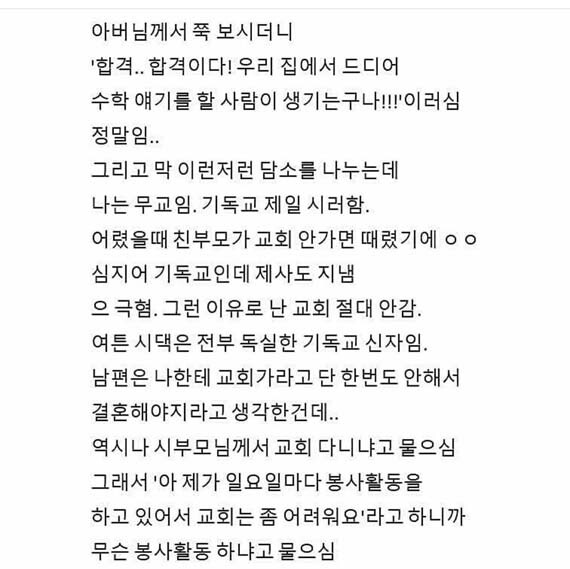 아버님께서 쭉 보시더니
'합격.. 합격이다! 우리 집에서 드디어
수학 얘기를 할 사람이 생기는구나!!!'이러심
정말임..
그리고 막 이런저런 담소를 나누는데
나는 무교임. 기독교 제일 시러함.
어렸을때 친부모가 교회 안가면 때렸기에 ㅇㅇ
심지어 기독교인데 제사도 지냄
으 극혐. 그런 이유로 난 교회 절대 안감.
여튼 시댁은 전부 독실한 기독교 신자임.
남편은 나한테 교회가라고 단 한번도 안해서
결혼해야지라고 생각한건데..
역시나 시부모님께서 교회 다니냐고 물으심
그래서 '아 제가 일요일마다 봉사활동을
하고 있어서 교회는 좀 어려워요'라고 하니까
무슨 봉사활동 하냐고 물으심